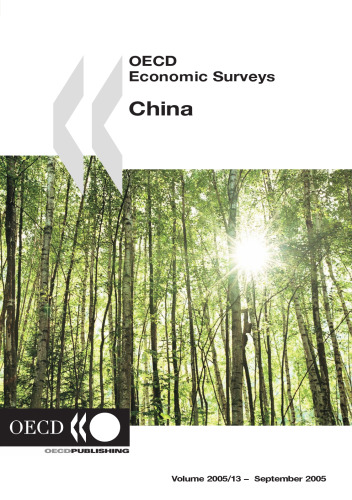 OECD
Economic Surveys

China

OECD

OECDPUBLISHING

Volume 2005/13 – September 2005